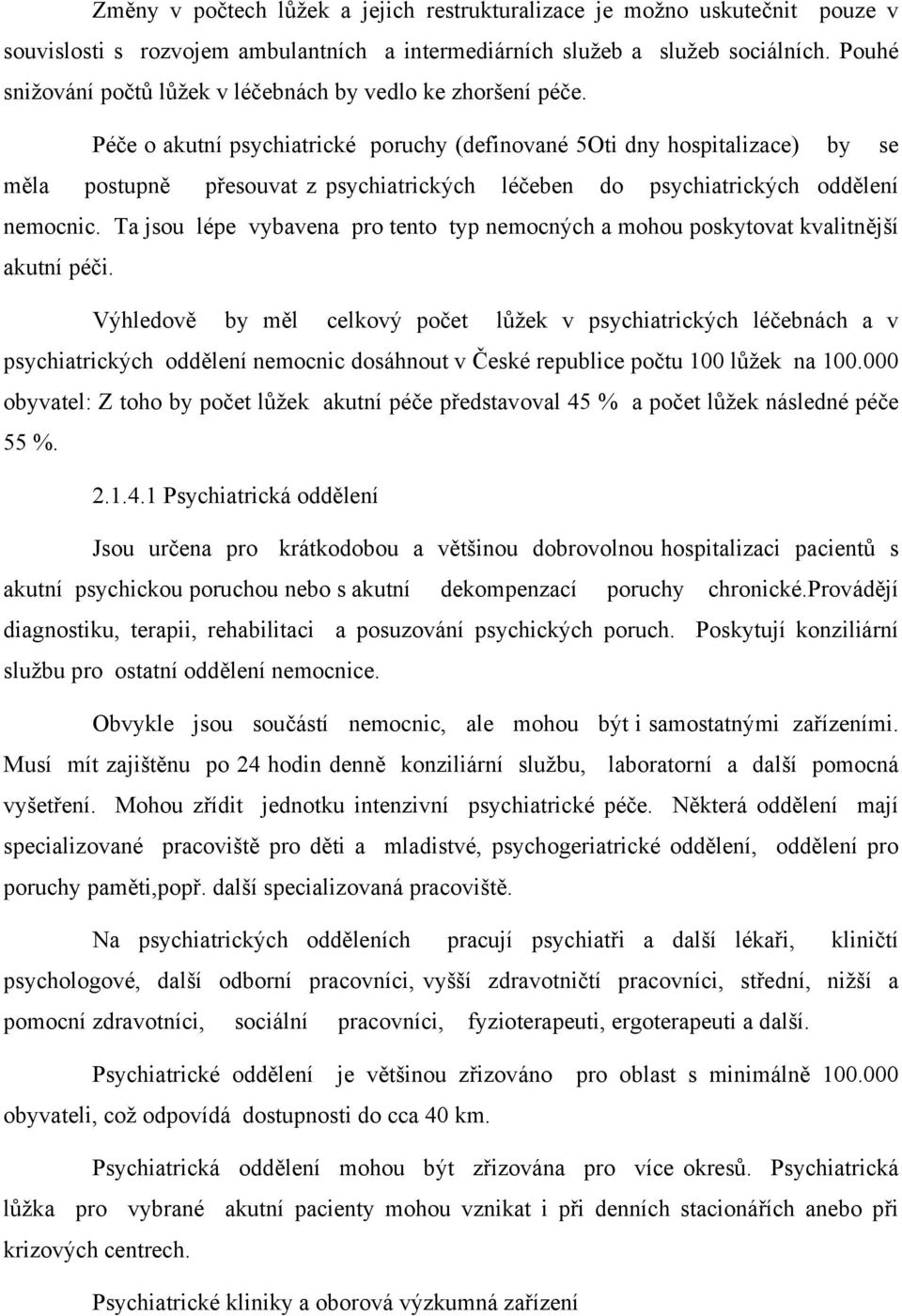 Změny v počtech lůžek a jejich restrukturalizace je možno uskutečnit pouze v souvislosti s rozvojem ambulantních a intermediárních služeb a služeb sociálních. Pouhé snižování počtů lůžek v léčebnách by vedlo ke zhoršení péče.

Péče o akutní psychiatrické poruchy (definované 5Oti dny hospitalizace) by se měla postupně přesouvat z psychiatrických léčeben do psychiatrických oddělení nemocnic. Ta jsou lépe vybavena pro tento typ nemocných a mohou poskytovat kvalitnější akutní péči.

Výhledově by měl celkový počet lůžek v psychiatrických léčebnách a v psychiatrických oddělení nemocnic dosáhnout v České republice počtu 100 lůžek na 100.000 obyvatel: Z toho by počet lůžek akutní péče představoval 45 % a počet lůžek následné péče 55 %.

2.1.4.1 Psychiatrická oddělení

Jsou určena pro krátkodobou a většinou dobrovolnou hospitalizaci pacientů s akutní psychickou poruchou nebo s akutní dekompenzací poruchy chronické.Provádějí diagnostiku, terapii, rehabilitaci a posuzování psychických poruch. Poskytují konziliární službu pro ostatní oddělení nemocnice.

Obvykle jsou součástí nemocnic, ale mohou být i samostatnými zařízeními. Musí mít zajištěnu po 24 hodin denně konziliární službu, laboratorní a další pomocná vyšetření. Mohou zřídit jednotku intenzivní psychiatrické péče. Některá oddělení mají specializované pracoviště pro děti a mladistvé, psychogeriatrické oddělení, oddělení pro poruchy paměti,popř. další specializovaná pracoviště.

Na psychiatrických odděleních pracují psychiatři a další lékaři, kliničtí psychologové, další odborní pracovníci, vyšší zdravotničtí pracovníci, střední, nižší a pomocní zdravotníci, sociální pracovníci, fyzioterapeuti, ergoterapeuti a další.

Psychiatrické oddělení je většinou zřizováno pro oblast s minimálně 100.000 obyvateli, což odpovídá dostupnosti do cca 40 km.

Psychiatrická oddělení mohou být zřizována pro více okresů. Psychiatrická lůžka pro vybrané akutní pacienty mohou vznikat i při denních stacionářích anebo při krizových centrech.

Psychiatrické kliniky a oborová výzkumná zařízení